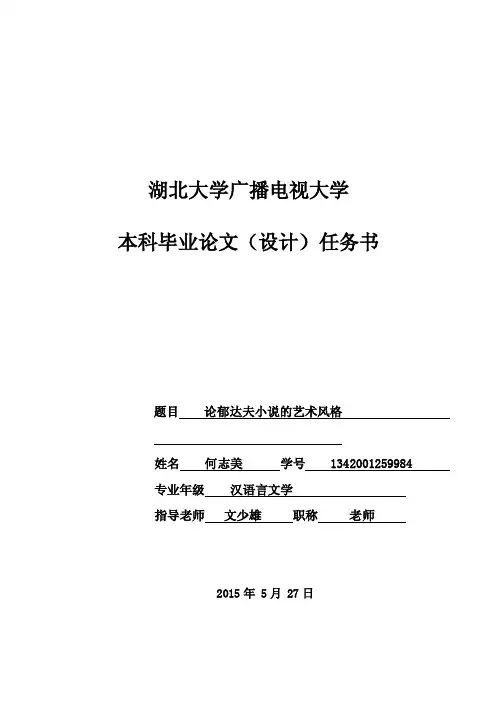 湖北大学广播电视大学

本科毕业论文（设计）任务书

题目 论郁达夫小说的艺术风格

姓名 何志美 学号 1342001259984

专业年级 汉语言文学

指导老师 文少雄 职称 老师

2015 年 5 月 27 日